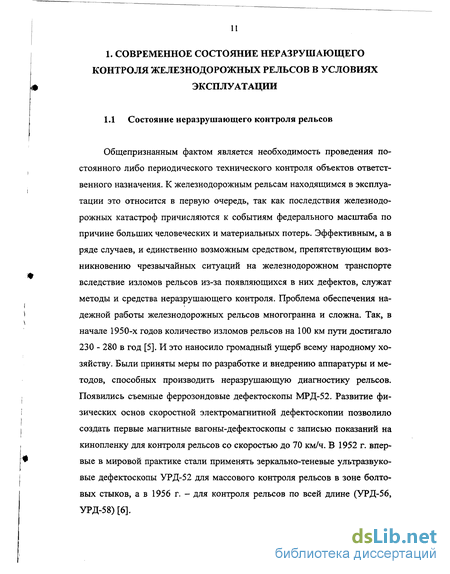 11

1. СОВРЕМЕННОЕ СОСТОЯНИЕ НЕРАЗРУШАЮЩЕГО КОНТРОЛЯ ЖЕЛЕЗНОДОРОЖНЫХ РЕЛЬСОВ В УСЛОВИЯХ ЭКСПЛУАТАЦИИ

1.1 Состояние неразрушающего контроля рельсов

Общепризнанным фактом является необходимость проведения постоянного либо периодического технического контроля объектов ответственного назначения. К железнодорожным рельсам находящимся в эксплуатации это относится в первую очередь, так как последствия железнодорожных катастроф причисляются к событиям федерального масштаба по причине больших человеческих и материальных потерь. Эффективным, а в ряде случаев, и единственно возможным средством, препятствующим возникновению чрезвычайных ситуаций на железнодорожном транспорте вследствие изломов рельсов из-за появляющихся в них дефектов, служат методы и средства неразрушающего контроля. Проблема обеспечения надежной работы железнодорожных рельсов многогранна и сложна. Так, в начале 1950-х годов количество изломов рельсов на 100 км пути достигало 230 - 280 в год [5]. И это наносило громадный ущерб всему народному хозяйству. Были приняты меры по разработке и внедрению аппаратуры и методов, способных производить неразрушающую диагностику рельсов. Появились съемные феррозондовые дефектоскопы МРД-52. Развитие физических основ скоростной электромагнитной дефектоскопии позволило создать первые магнитные вагоны-дефектоскопы с записью показаний на кинопленку для контроля рельсов со скоростью до 70 км/ч. В 1952 г. впервые в мировой практике стали применять зеркально-теневые ультразвуковые дефектоскопы УРД-52 для массового контроля рельсов в зоне болтовых стыков, а в 1956 г. – для контроля рельсов по всей длине (УРД-56, УРД-58) [6].

dsLib.net
библиотека диссертаций